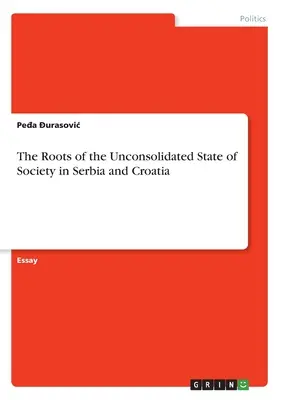 Politics

Peđa Đurasović

The Roots of the Unconsolidated State of Society in Serbia and Croatia

Essay

GRIN